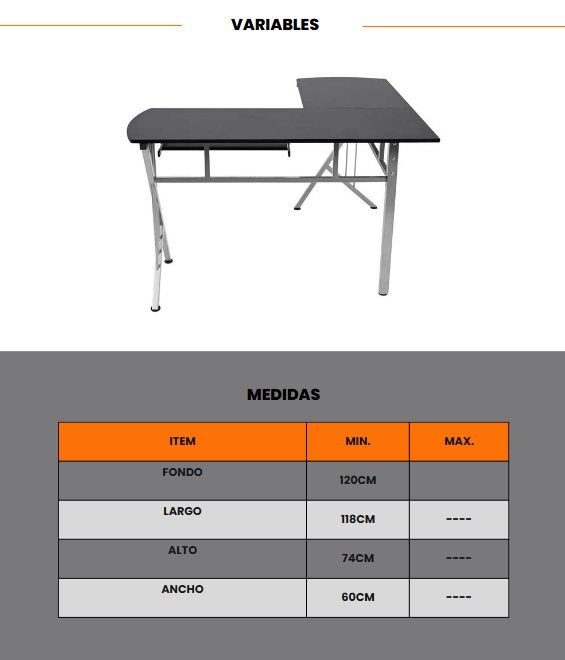 VARIABLES

MEDIDAS

| ITEM | MIN. | MAX. |
|---|---|---|
| FONDO | 120CM | |
| LARGO | 118CM | ---- |
| ALTO | 74CM | ---- |
| ANCHO | 60CM | ---- |